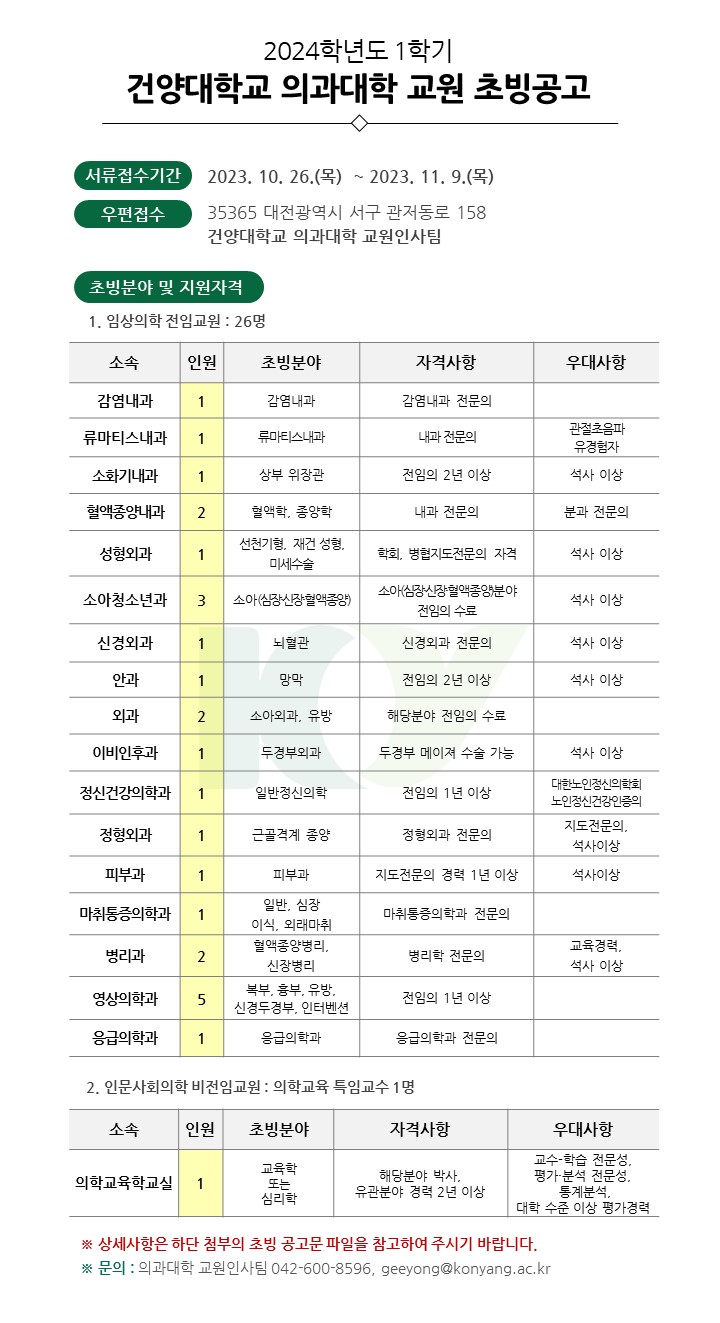 2024학년도 1학기
건양대학교 의과대학 교원 초빙공고

서류접수기간 2023. 10. 26.(목) ~ 2023. 11. 9.(목)
우편접수 35365 대전광역시 서구 관저동로 158
건양대학교 의과대학 교원인사팀

초빙분야 및 지원자격
1. 임상의학 전임교원 : 26명

| 소속 | 인원 | 초빙분야 | 자격사항 | 우대사항 |
|---|---|---|---|---|
| 감염내과 | 1 | 감염내과 | 감염내과 전문의 | |
| 류마티스내과 | 1 | 류마티스내과 | 내과 전문의 | 관절초음파 유경험자 |
| 소화기내과 | 1 | 상부 위장관 | 전임의 2년 이상 | 석사 이상 |
| 혈액종양내과 | 2 | 혈액학, 종양학 | 내과 전문의 | 분과 전문의 |
| 성형외과 | 1 | 선천기형, 재건 성형, 미세수술 | 학회, 병협지도전문의 자격 | 석사 이상 |
| 소아청소년과 | 3 | 소아(심장·신장·혈액종양) | 소아(심장·신장·혈액종양)분야 전임의 수료 | 석사 이상 |
| 신경외과 | 1 | 뇌혈관 | 신경외과 전문의 | 석사 이상 |
| 안과 | 1 | 망막 | 전임의 2년 이상 | 석사 이상 |
| 외과 | 2 | 소아외과, 유방 | 해당분야 전임의 수료 | |
| 이비인후과 | 1 | 두경부외과 | 두경부 메이져 수술 가능 | 석사 이상 |
| 정신건강의학과 | 1 | 일반정신의학 | 전임의 1년 이상 | 대한노인정신의학회 노인정신건강인증의 |
| 정형외과 | 1 | 근골격계 종양 | 정형외과 전문의 | 지도전문의, 석사이상 |
| 피부과 | 1 | 피부과 | 지도전문의 경력 1년 이상 | 석사이상 |
| 마취통증의학과 | 1 | 일반, 심장 이식, 외래마취 | 마취통증의학과 전문의 | |
| 병리과 | 2 | 혈액종양병리, 신장병리 | 병리학 전문의 | 교육경력, 석사 이상 |
| 영상의학과 | 5 | 복부, 흉부, 유방, 신경두경부, 인터벤션 | 전임의 1년 이상 | |
| 응급의학과 | 1 | 응급의학과 | 응급의학과 전문의 | |

2. 인문사회의학 비전임교원 : 의학교육 특임교수 1명

| 소속 | 인원 | 초빙분야 | 자격사항 | 우대사항 |
|---|---|---|---|---|
| 의학교육학교실 | 1 | 교육학 또는 심리학 | 해당분야 박사, 유관분야 경력 2년 이상 | 교수-학습 전문성, 평가·분석 전문성, 통계분석, 대학 수준 이상 평가경력 |

※ 상세사항은 하단 첨부의 초빙 공고문 파일을 참고하여 주시기 바랍니다.
※ 문의 : 의과대학 교원인사팀 042-600-8596, geeyong@konyang.ac.kr